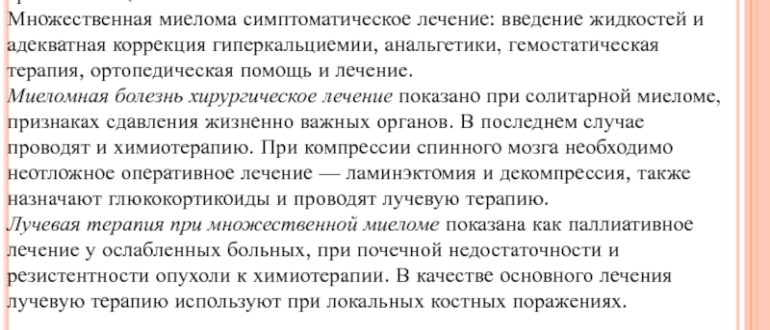 Множественная миелома симптоматическое лечение: введение жидкостей и адекватная коррекция гиперкальциемии, анальгетики, гемостатическая терапия, ортопедическая помощь и лечение.
Миеломная болезнь хирургическое лечение показано при солитарной миеломе, признаках сдавления жизненно важных органов. В последнем случае проводят и химиотерапию. При компрессии спинного мозга необходимо неотложное оперативное лечение — ламинэктомия и декомпрессия, также назначают глюкокортикоиды и проводят лучевую терапию.
Лучевая терапия при множественной миеломе показана как паллиативное лечение у ослабленных больных, при почечной недостаточности и резистентности опухоли к химиотерапии. В качестве основного лечения лучевую терапию используют при локальных костных поражениях.